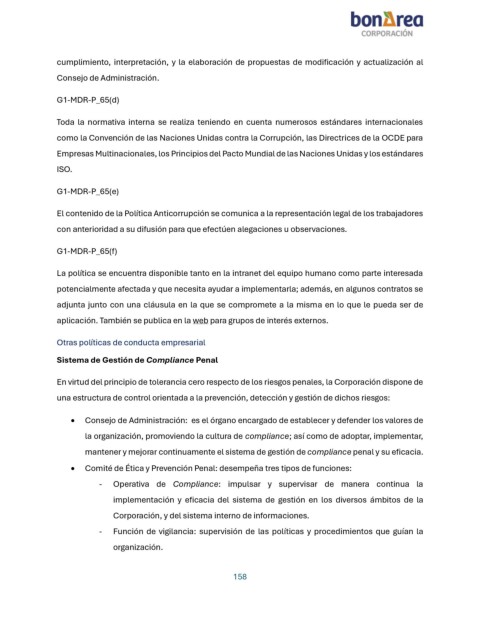 bonÀrea
CORPORACIÓN

cumplimiento, interpretación, y la elaboración de propuestas de modificación y actualización al Consejo de Administración.

G1-MDR-P_65(d)

Toda la normativa interna se realiza teniendo en cuenta numerosos estándares internacionales como la Convención de las Naciones Unidas contra la Corrupción, las Directrices de la OCDE para Empresas Multinacionales, los Principios del Pacto Mundial de las Naciones Unidas y los estándares ISO.

G1-MDR-P_65(e)

El contenido de la Política Anticorrupción se comunica a la representación legal de los trabajadores con anterioridad a su difusión para que efectúen alegaciones u observaciones.

G1-MDR-P_65(f)

La política se encuentra disponible tanto en la intranet del equipo humano como parte interesada potencialmente afectada y que necesita ayudar a implementarla; además, en algunos contratos se adjunta junto con una cláusula en la que se compromete a la misma en lo que le pueda ser de aplicación. También se publica en la web para grupos de interés externos.

Otras políticas de conducta empresarial

Sistema de Gestión de Compliance Penal

En virtud del principio de tolerancia cero respecto de los riesgos penales, la Corporación dispone de una estructura de control orientada a la prevención, detección y gestión de dichos riesgos:

• Consejo de Administración: es el órgano encargado de establecer y defender los valores de la organización, promoviendo la cultura de compliance; así como de adoptar, implementar, mantener y mejorar continuamente el sistema de gestión de compliance penal y su eficacia.
• Comité de Ética y Prevención Penal: desempeña tres tipos de funciones:
- Operativa de Compliance: impulsar y supervisar de manera continua la implementación y eficacia del sistema de gestión en los diversos ámbitos de la Corporación, y del sistema interno de informaciones.
- Función de vigilancia: supervisión de las políticas y procedimientos que guían la organización.

158